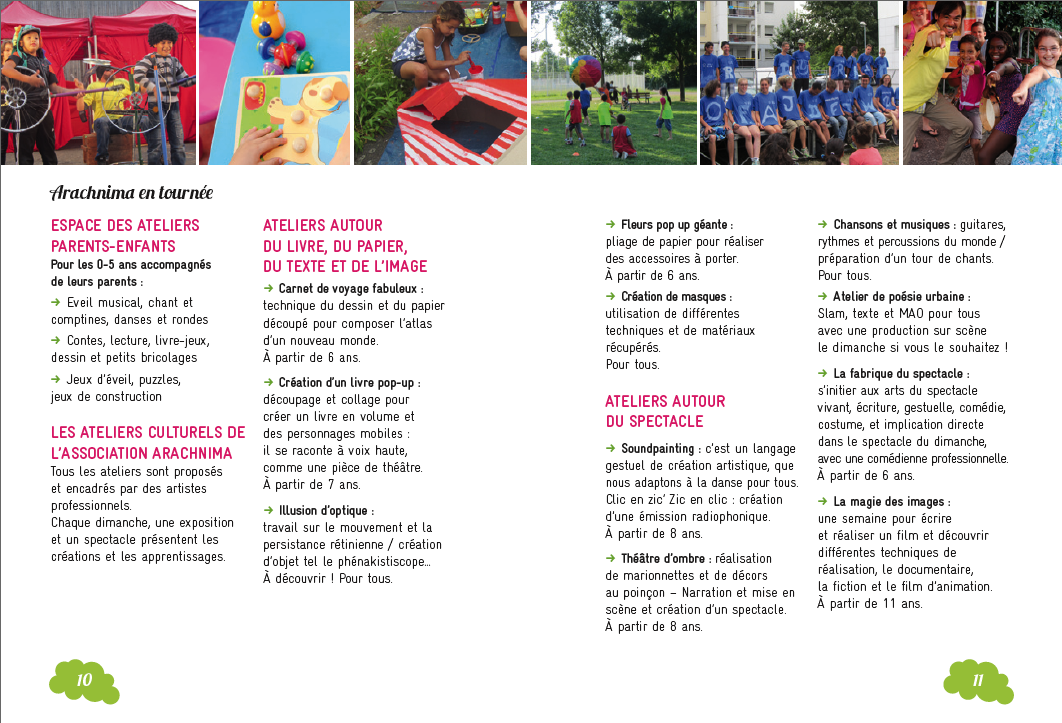 Arachnima en tournée

ESPACE DES ATELIERS PARENTS-ENFANTS

Pour les 0-5 ans accompagnés de leurs parents :

→ Eveil musical, chant et comptines, danses et rondes

→ Contes, lecture, livre-jeux, dessin et petits bricolages

→ Jeux d'éveil, puzzles, jeux de construction

LES ATELIERS CULTURELS DE L'ASSOCIATION ARACHNIMA

Tous les ateliers sont proposés et encadrés par des artistes professionnels.
Chaque dimanche, une exposition et un spectacle présentent les créations et les apprentissages.

ATELIERS AUTOUR DU LIVRE, DU PAPIER, DU TEXTE ET DE L'IMAGE

→ Carnet de voyage fabuleux : technique du dessin et du papier découpé pour composer l'atlas d'un nouveau monde.
À partir de 6 ans.

→ Création d'un livre pop-up : découpage et collage pour créer un livre en volume et des personnages mobiles : il se raconte à voix haute, comme une pièce de théâtre.
À partir de 7 ans.

→ Illusion d'optique : travail sur le mouvement et la persistance rétinienne / création d'objet tel le phénakistiscope...
À découvrir ! Pour tous.

→ Fleurs pop up géante : pliage de papier pour réaliser des accessoires à porter.
À partir de 6 ans.

→ Création de masques : utilisation de différentes techniques et de matériaux récupérés.
Pour tous.

ATELIERS AUTOUR DU SPECTACLE

→ Soundpainting : c'est un langage gestuel de création artistique, que nous adaptons à la danse pour tous.
Clic en zic' Zic en clic : création d'une émission radiophonique.
À partir de 8 ans.

→ Théâtre d'ombre : réalisation de marionnettes et de décors au poinçon – Narration et mise en scène et création d'un spectacle.
À partir de 8 ans.

→ Chansons et musiques : guitares, rythmes et percussions du monde / préparation d'un tour de chants.
Pour tous.

→ Atelier de poésie urbaine : Slam, texte et MAO pour tous avec une production sur scène le dimanche si vous le souhaitez !

→ La fabrique du spectacle : s'initier aux arts du spectacle vivant, écriture, gestuelle, comédie, costume, et implication directe dans le spectacle du dimanche, avec une comédienne professionnelle.
À partir de 6 ans.

→ La magie des images : une semaine pour écrire et réaliser un film et découvrir différentes techniques de réalisation, le documentaire, la fiction et le film d'animation.
À partir de 11 ans.

10

11